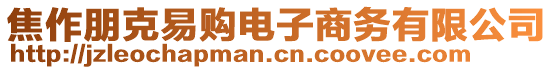 焦作朋克易购电子商务有限公司
http://jzleochapman.cn.coovee.com